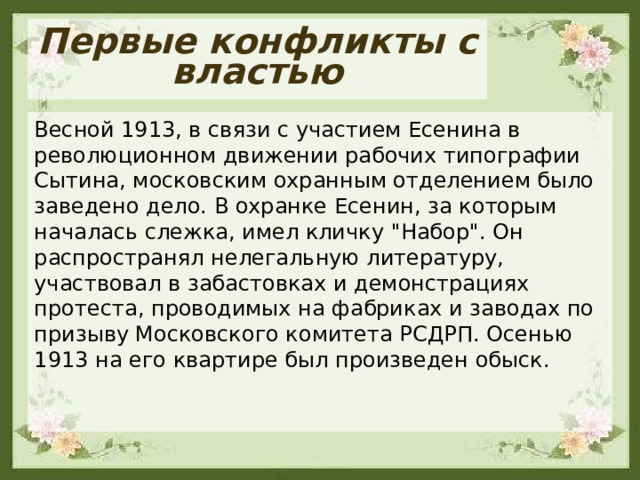 Первые конфликты с властью

Весной 1913, в связи с участием Есенина в революционном движении рабочих типографии Сытина, московским охранным отделением было заведено дело. В охранке Есенин, за которым началась слежка, имел кличку "Набор". Он распространял нелегальную литературу, участвовал в забастовках и демонстрациях протеста, проводимых на фабриках и заводах по призыву Московского комитета РСДРП. Осенью 1913 на его квартире был произведен обыск.